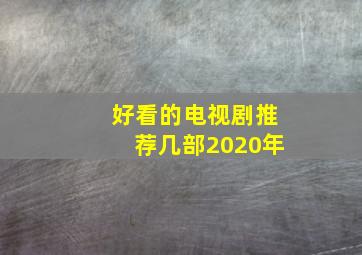 好看的电视剧推荐几部2020年